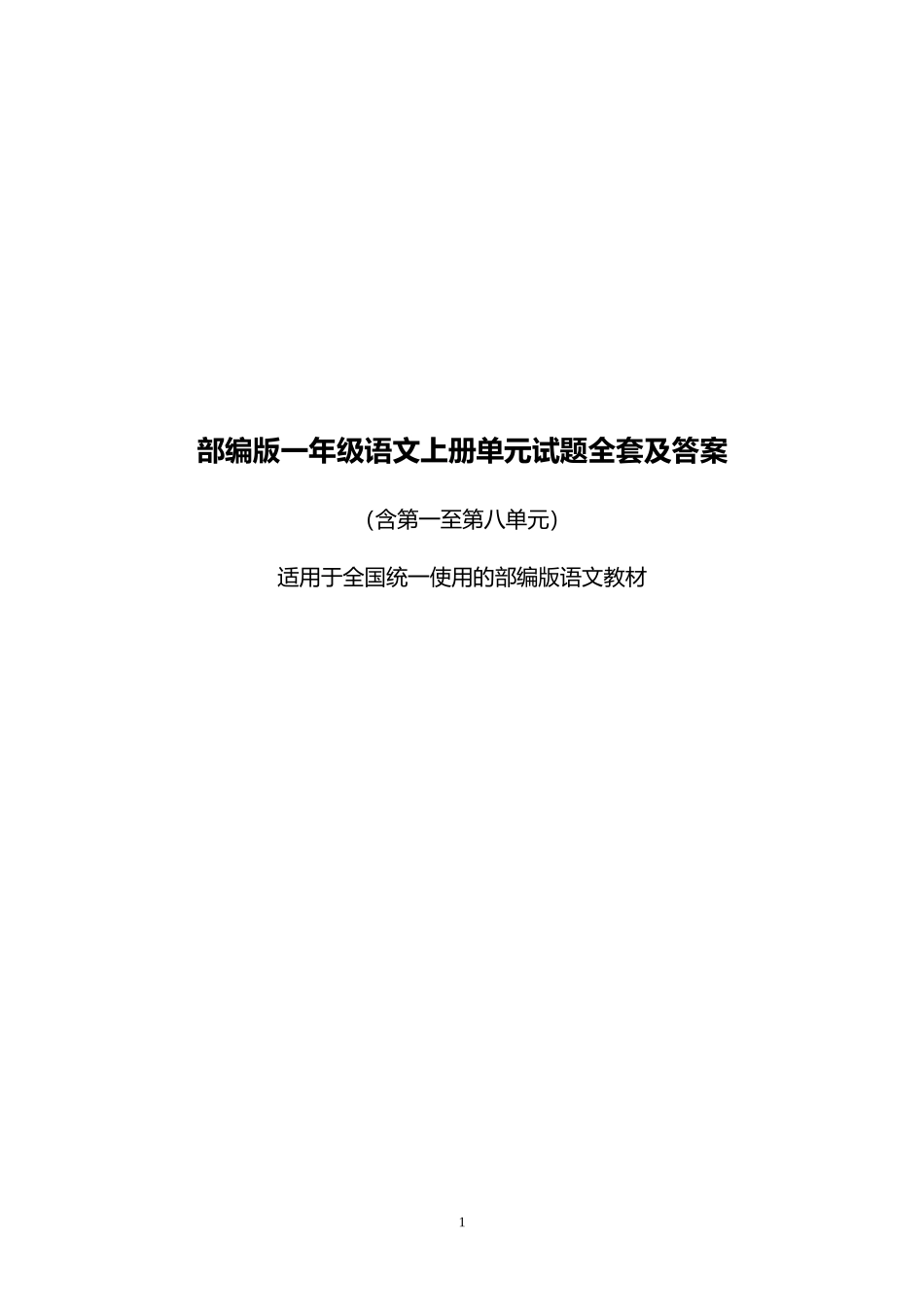 部编版一年级语文上册单元试题全套及答案

(含第一至第八单元)

适用于全国统一使用的部编版语文教材

1